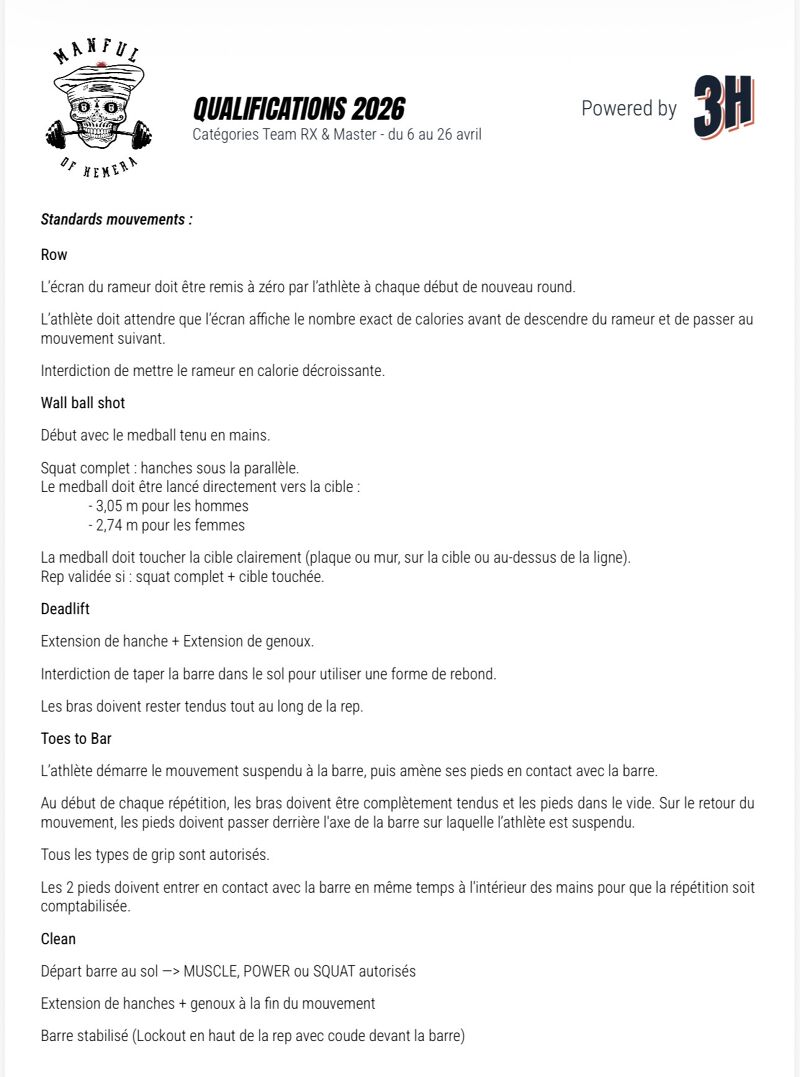 MANFUL
OF HEMERA

QUALIFICATIONS 2026
Catégories Team RX & Master - du 6 au 26 avril

Powered by 3H

Standards mouvements :

Row

L'écran du rameur doit être remis à zéro par l'athlète à chaque début de nouveau round.

L'athlète doit attendre que l'écran affiche le nombre exact de calories avant de descendre du rameur et de passer au mouvement suivant.

Interdiction de mettre le rameur en calorie décroissante.

Wall ball shot

Début avec le medball tenu en mains.

Squat complet : hanches sous la parallèle.
Le medball doit être lancé directement vers la cible :
- 3,05 m pour les hommes
- 2,74 m pour les femmes

La medball doit toucher la cible clairement (plaque ou mur, sur la cible ou au-dessus de la ligne).
Rep validée si : squat complet + cible touchée.

Deadlift

Extension de hanche + Extension de genoux.

Interdiction de taper la barre dans le sol pour utiliser une forme de rebond.

Les bras doivent rester tendus tout au long de la rep.

Toes to Bar

L'athlète démarre le mouvement suspendu à la barre, puis amène ses pieds en contact avec la barre.

Au début de chaque répétition, les bras doivent être complètement tendus et les pieds dans le vide. Sur le retour du mouvement, les pieds doivent passer derrière l'axe de la barre sur laquelle l'athlète est suspendu.

Tous les types de grip sont autorisés.

Les 2 pieds doivent entrer en contact avec la barre en même temps à l'intérieur des mains pour que la répétition soit comptabilisée.

Clean

Départ barre au sol —> MUSCLE, POWER ou SQUAT autorisés

Extension de hanches + genoux à la fin du mouvement

Barre stabilisé (Lockout en haut de la rep avec coude devant la barre)